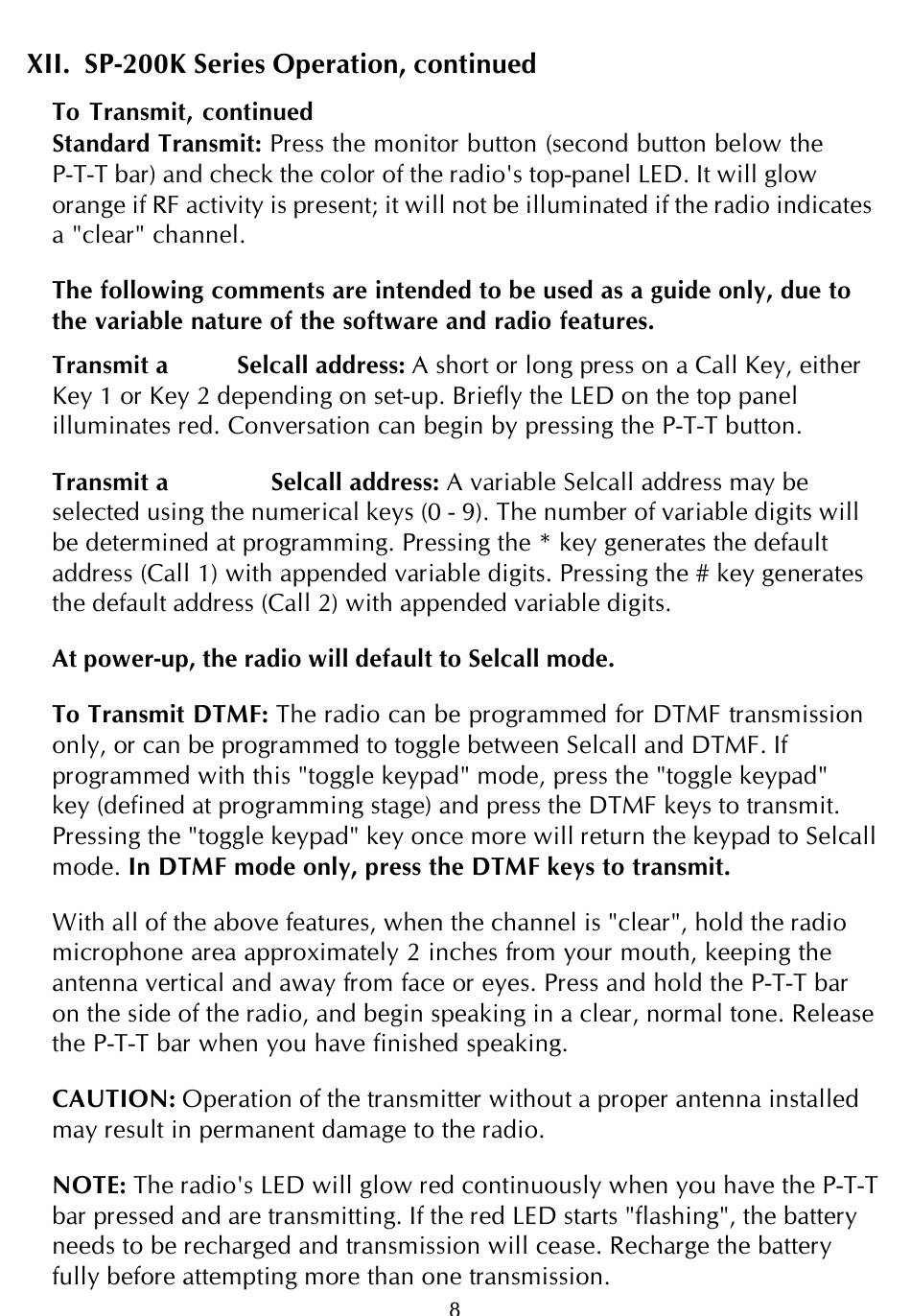 XII. SP-200K Series Operation, continued

To Transmit, continued
Standard Transmit: Press the monitor button (second button below the P-T-T bar) and check the color of the radio's top-panel LED. It will glow orange if RF activity is present; it will not be illuminated if the radio indicates a "clear" channel.

The following comments are intended to be used as a guide only, due to the variable nature of the software and radio features.

Transmit a Selcall address: A short or long press on a Call Key, either Key 1 or Key 2 depending on set-up. Briefly the LED on the top panel illuminates red. Conversation can begin by pressing the P-T-T button.

Transmit a Selcall address: A variable Selcall address may be selected using the numerical keys (0 - 9). The number of variable digits will be determined at programming. Pressing the * key generates the default address (Call 1) with appended variable digits. Pressing the # key generates the default address (Call 2) with appended variable digits.

At power-up, the radio will default to Selcall mode.

To Transmit DTMF: The radio can be programmed for DTMF transmission only, or can be programmed to toggle between Selcall and DTMF. If programmed with this "toggle keypad" mode, press the "toggle keypad" key (defined at programming stage) and press the DTMF keys to transmit. Pressing the "toggle keypad" key once more will return the keypad to Selcall mode. In DTMF mode only, press the DTMF keys to transmit.

With all of the above features, when the channel is "clear", hold the radio microphone area approximately 2 inches from your mouth, keeping the antenna vertical and away from face or eyes. Press and hold the P-T-T bar on the side of the radio, and begin speaking in a clear, normal tone. Release the P-T-T bar when you have finished speaking.

CAUTION: Operation of the transmitter without a proper antenna installed may result in permanent damage to the radio.

NOTE: The radio's LED will glow red continuously when you have the P-T-T bar pressed and are transmitting. If the red LED starts "flashing", the battery needs to be recharged and transmission will cease. Recharge the battery fully before attempting more than one transmission.

8